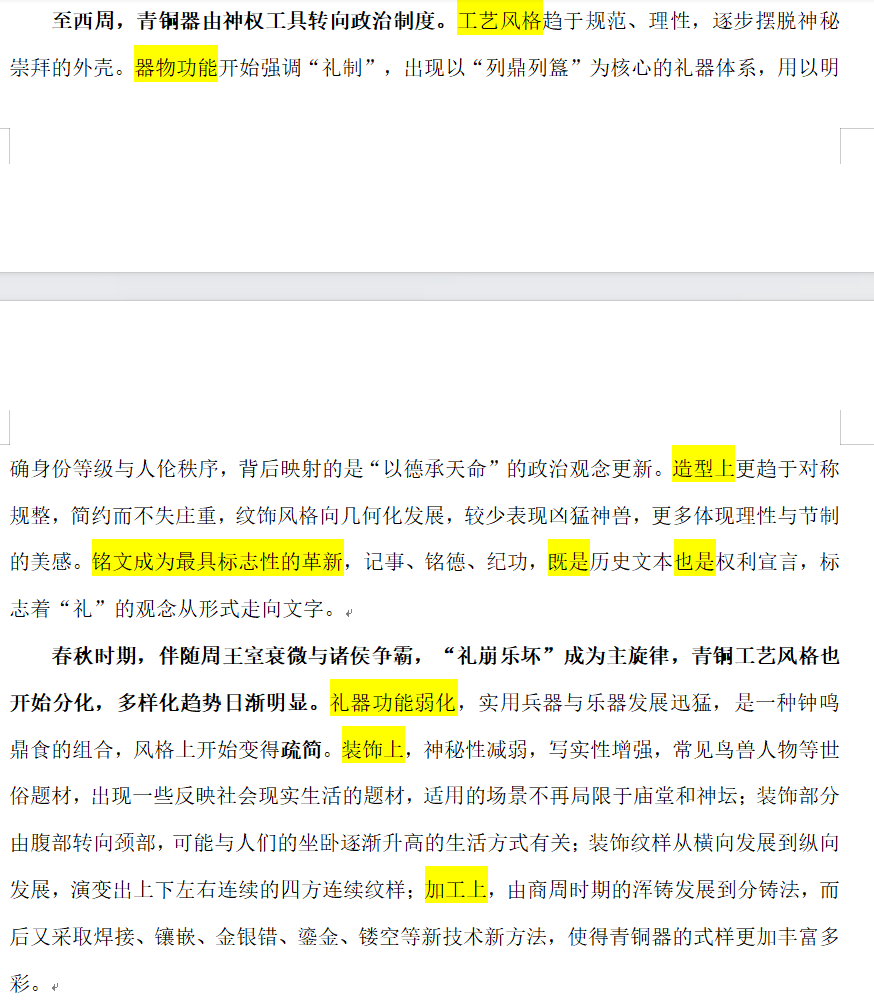 至西周，青铜器由神权工具转向政治制度。工艺风格趋于规范、理性，逐步摆脱神秘崇拜的外壳。器物功能开始强调“礼制”，出现以“列鼎列簋”为核心的礼器体系，用以明确身份等级与人伦秩序，背后映射的是“以德承天命”的政治观念更新。造型上更趋于对称规整，简约而不失庄重，纹饰风格向几何化发展，较少表现凶猛神兽，更多体现理性与节制的美感。铭文成为最具标志性的革新，记事、铭德、纪功，既是历史文本也是权利宣言，标志着“礼”的观念从形式走向文字。

春秋时期，伴随周王室衰微与诸侯争霸，“礼崩乐坏”成为主旋律，青铜工艺风格也开始分化，多样化趋势日渐明显。礼器功能弱化，实用兵器与乐器发展迅猛，是一种钟鸣鼎食的组合，风格上开始变得疏简。装饰上，神秘性减弱，写实性增强，常见鸟兽人物等世俗题材，出现一些反映社会现实生活的题材，适用的场景不再局限于庙堂和神坛；装饰部分由腹部转向颈部，可能与人们的坐卧逐渐升高的生活方式有关；装饰纹样从横向发展到纵向发展，演变出上下左右连续的四方连续纹样；加工上，由商周时期的浑铸发展到分铸法，而后又采取焊接、镶嵌、金银错、鎏金、镂空等新技术新方法，使得青铜器的式样更加丰富多彩。